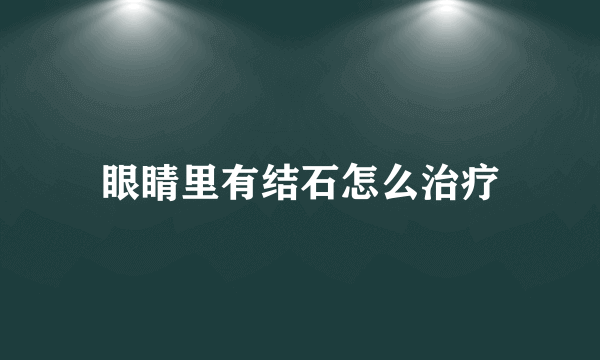 眼睛里有结石怎么治疗